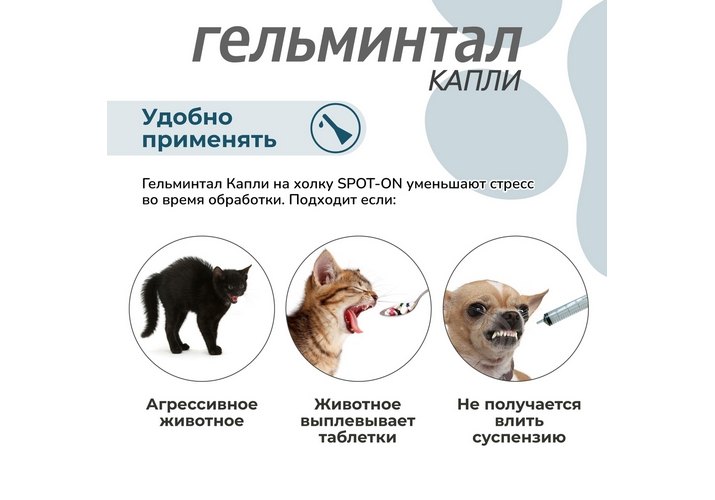 гельминтал
КАПЛИ

Удобно
применять

Гельминтал Капли на холку SPOT-ON уменьшают стресс во время обработки. Подходит если:

Агрессивное
животное

Животное
выплевывает
таблетки

Не получается
влить
суспензию